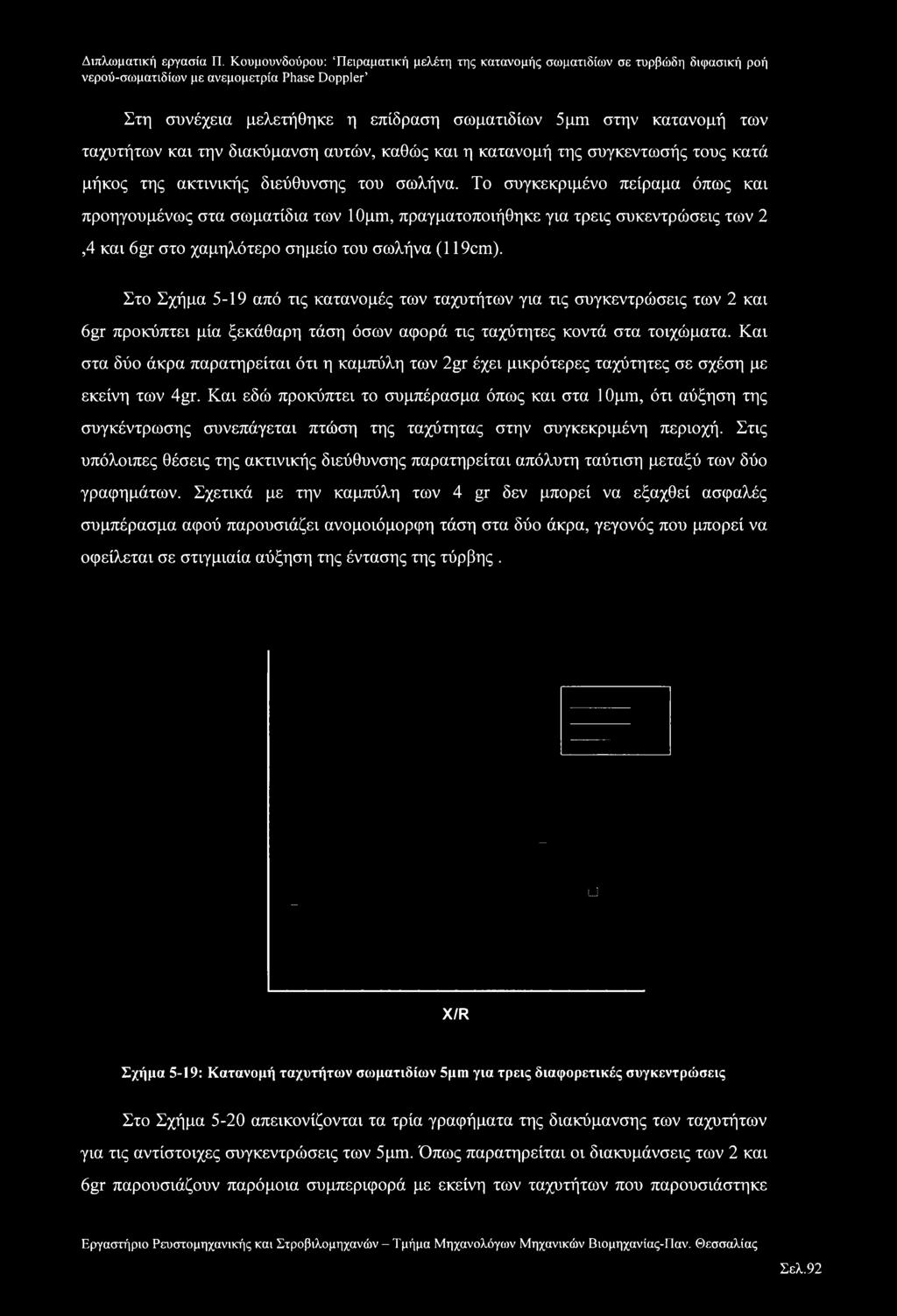 Διπλωματική εργασία Π. Κουμουνδούρου: 'Πειραματική μελέτη της κατανομής σωματιδίων σε τυρβώδη διφασική ροή νερού-σωματιδίων με ανεμομετρία Phase Doppler'

Στη συνέχεια μελετήθηκε η επίδραση σωματιδίων 5μm στην κατανομή των ταχυτήτων και την διακύμανση αυτών, καθώς και η κατανομή της συγκεντωσής τους κατά μήκος της ακτινικής διεύθυνσης του σωλήνα. Το συγκεκριμένο πείραμα όπως και προηγουμένως στα σωματίδια των 10μm, πραγματοποιήθηκε για τρεις συκεντρώσεις των 2 ,4 και 6gr στο χαμηλότερο σημείο του σωλήνα (119cm).

Στο Σχήμα 5-19 από τις κατανομές των ταχυτήτων για τις συγκεντρώσεις των 2 και 6gr προκύπτει μία ξεκάθαρη τάση όσων αφορά τις ταχύτητες κοντά στα τοιχώματα. Και στα δύο άκρα παρατηρείται ότι η καμπύλη των 2gr έχει μικρότερες ταχύτητες σε σχέση με εκείνη των 4gr. Και εδώ προκύπτει το συμπέρασμα όπως και στα 10μm, ότι αύξηση της συγκέντρωσης συνεπάγεται πτώση της ταχύτητας στην συγκεκριμένη περιοχή. Στις υπόλοιπες θέσεις της ακτινικής διεύθυνσης παρατηρείται απόλυτη ταύτιση μεταξύ των δύο γραφημάτων. Σχετικά με την καμπύλη των 4 gr δεν μπορεί να εξαχθεί ασφαλές συμπέρασμα αφού παρουσιάζει ανομοιόμορφη τάση στα δύο άκρα, γεγονός που μπορεί να οφείλεται σε στιγμιαία αύξηση της έντασης της τύρβης .

X/R

Σχήμα 5-19: Κατανομή ταχυτήτων σωματιδίων 5μm για τρεις διαφορετικές συγκεντρώσεις

Στο Σχήμα 5-20 απεικονίζονται τα τρία γραφήματα της διακύμανσης των ταχυτήτων για τις αντίστοιχες συγκεντρώσεις των 5μm. Όπως παρατηρείται οι διακυμάνσεις των 2 και 6gr παρουσιάζουν παρόμοια συμπεριφορά με εκείνη των ταχυτήτων που παρουσιάστηκε

Εργαστήριο Ρευστομηχανικής και Στροβιλομηχανών – Τμήμα Μηχανολόγων Μηχανικών Βιομηχανίας-Παν. Θεσσαλίας

Σελ.92